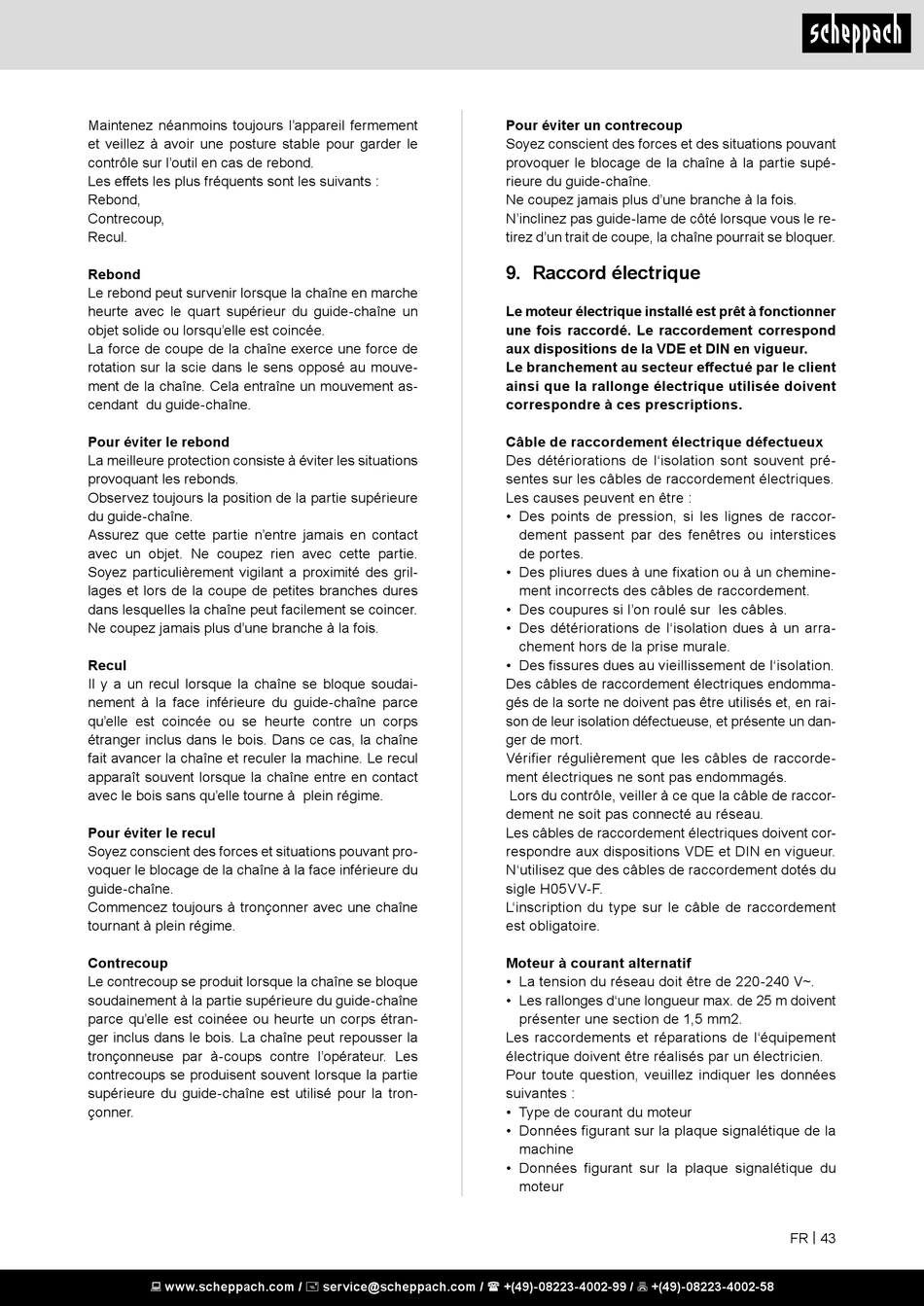 scheppach

Maintenez néanmoins toujours l'appareil fermement et veillez à avoir une posture stable pour garder le contrôle sur l'outil en cas de rebond.
Les effets les plus fréquents sont les suivants :
Rebond,
Contrecoup,
Recul.

Rebond
Le rebond peut survenir lorsque la chaîne en marche heurte avec le quart supérieur du guide-chaîne un objet solide ou lorsqu'elle est coincée.
La force de coupe de la chaîne exerce une force de rotation sur la scie dans le sens opposé au mouvement de la chaîne. Cela entraîne un mouvement ascendant du guide-chaîne.

Pour éviter le rebond
La meilleure protection consiste à éviter les situations provoquant les rebonds.
Observez toujours la position de la partie supérieure du guide-chaîne.
Assurez que cette partie n'entre jamais en contact avec un objet. Ne coupez rien avec cette partie. Soyez particulièrement vigilant a proximité des grillages et lors de la coupe de petites branches dures dans lesquelles la chaîne peut facilement se coincer. Ne coupez jamais plus d'une branche à la fois.

Recul
Il y a un recul lorsque la chaîne se bloque soudainement à la face inférieure du guide-chaîne parce qu'elle est coincée ou se heurte contre un corps étranger inclus dans le bois. Dans ce cas, la chaîne fait avancer la chaîne et reculer la machine. Le recul apparaît souvent lorsque la chaîne entre en contact avec le bois sans qu'elle tourne à plein régime.

Pour éviter le recul
Soyez conscient des forces et situations pouvant provoquer le blocage de la chaîne à la face inférieure du guide-chaîne.
Commencez toujours à tronçonner avec une chaîne tournant à plein régime.

Contrecoup
Le contrecoup se produit lorsque la chaîne se bloque soudainement à la partie supérieure du guide-chaîne parce qu'elle est coinéee ou heurte un corps étranger inclus dans le bois. La chaîne peut repousser la tronçonneuse par à-coups contre l'opérateur. Les contrecoups se produisent souvent lorsque la partie supérieure du guide-chaîne est utilisé pour la tronçonner.

Pour éviter un contrecoup
Soyez conscient des forces et des situations pouvant provoquer le blocage de la chaîne à la partie supérieure du guide-chaîne.
Ne coupez jamais plus d'une branche à la fois.
N'inclinez pas guide-lame de côté lorsque vous le retirez d'un trait de coupe, la chaîne pourrait se bloquer.

9. Raccord électrique

Le moteur électrique installé est prêt à fonctionner une fois raccordé. Le raccordement correspond aux dispositions de la VDE et DIN en vigueur.
Le branchement au secteur effectué par le client ainsi que la rallonge électrique utilisée doivent correspondre à ces prescriptions.

Câble de raccordement électrique défectueux
Des détériorations de l'isolation sont souvent présentes sur les câbles de raccordement électriques.
Les causes peuvent en être :
• Des points de pression, si les lignes de raccordement passent par des fenêtres ou interstices de portes.
• Des pliures dues à une fixation ou à un cheminement incorrects des câbles de raccordement.
• Des coupures si l'on roulé sur les câbles.
• Des détériorations de l'isolation dues à un arrachement hors de la prise murale.
• Des fissures dues au vieillissement de l'isolation.
Des câbles de raccordement électriques endommagés de la sorte ne doivent pas être utilisés et, en raison de leur isolation défectueuse, et présente un danger de mort.
Vérifier régulièrement que les câbles de raccordement électriques ne sont pas endommagés.
Lors du contrôle, veiller à ce que la câble de raccordement ne soit pas connecté au réseau.
Les câbles de raccordement électriques doivent correspondre aux dispositions VDE et DIN en vigueur.
N'utilisez que des câbles de raccordement dotés du sigle H05VV-F.
L'inscription du type sur le câble de raccordement est obligatoire.

Moteur à courant alternatif
• La tension du réseau doit être de 220-240 V~.
• Les rallonges d'une longueur max. de 25 m doivent présenter une section de 1,5 mm2.
Les raccordements et réparations de l'équipement électrique doivent être réalisés par un électricien.
Pour toute question, veuillez indiquer les données suivantes :
• Type de courant du moteur
• Données figurant sur la plaque signalétique de la machine
• Données figurant sur la plaque signalétique du moteur

FR | 43

www.scheppach.com / service@scheppach.com / +(49)-08223-4002-99 / +(49)-08223-4002-58